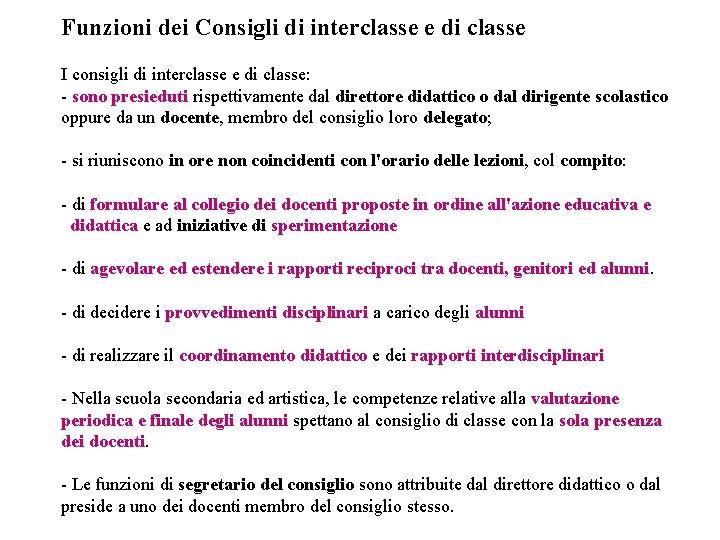 Funzioni dei Consigli di interclasse e di classe

I consigli di interclasse e di classe:
- sono presieduti rispettivamente dal direttore didattico o dal dirigente scolastico oppure da un docente, membro del consiglio loro delegato;

- si riuniscono in ore non coincidenti con l'orario delle lezioni, col compito:

- di formulare al collegio dei docenti proposte in ordine all'azione educativa e didattica e ad iniziative di sperimentazione

- di agevolare ed estendere i rapporti reciproci tra docenti, genitori ed alunni.

- di decidere i provvedimenti disciplinari a carico degli alunni

- di realizzare il coordinamento didattico e dei rapporti interdisciplinari

- Nella scuola secondaria ed artistica, le competenze relative alla valutazione periodica e finale degli alunni spettano al consiglio di classe con la sola presenza dei docenti.

- Le funzioni di segretario del consiglio sono attribuite dal direttore didattico o dal preside a uno dei docenti membro del consiglio stesso.